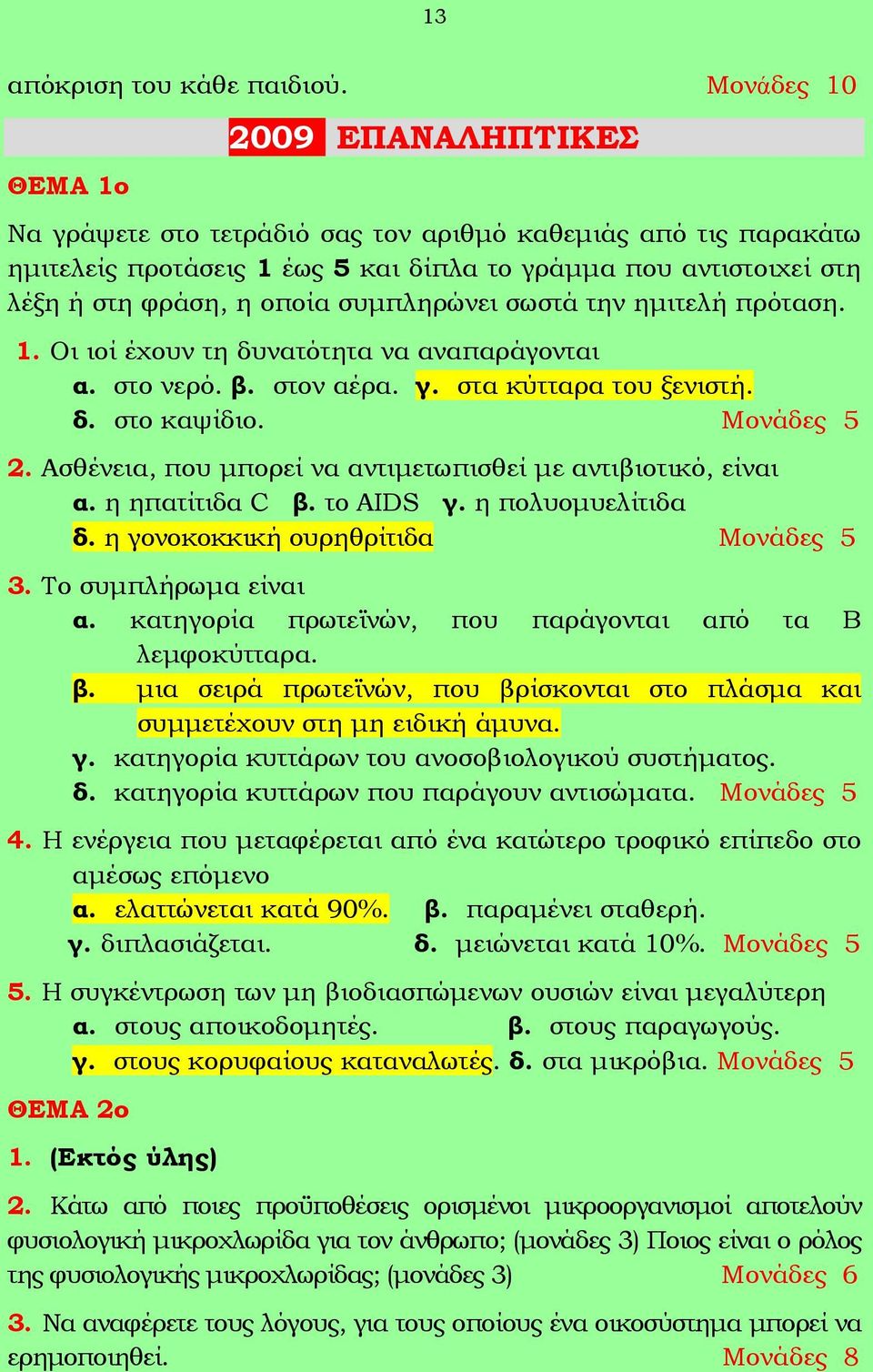 13

απόκριση του κάθε παιδιού. Μονάδες 10

2009 ΕΠΑΝΑΛΗΠΤΙΚΕΣ

ΘΕΜΑ 1ο

Να γράψετε στο τετράδιό σας τον αριθμό καθεμιάς από τις παρακάτω ημιτελείς προτάσεις 1 έως 5 και δίπλα το γράμμα που αντιστοιχεί στη λέξη ή στη φράση, η οποία συμπληρώνει σωστά την ημιτελή πρόταση.

1. Οι ιοί έχουν τη δυνατότητα να αναπαράγονται
α. στο νερό. β. στον αέρα. γ. στα κύτταρα του ξενιστή.
δ. στο καψίδιο. Μονάδες 5

2. Ασθένεια, που μπορεί να αντιμετωπισθεί με αντιβιοτικό, είναι
α. η ηπατίτιδα C β. το AIDS γ. η πολυομυελίτιδα
δ. η γονοκοκκική ουρηθρίτιδα Μονάδες 5

3. Το συμπλήρωμα είναι
α. κατηγορία πρωτεϊνών, που παράγονται από τα Β λεμφοκύτταρα.
β. μια σειρά πρωτεϊνών, που βρίσκονται στο πλάσμα και συμμετέχουν στη μη ειδική άμυνα.
γ. κατηγορία κυττάρων του ανοσοβιολογικού συστήματος.
δ. κατηγορία κυττάρων που παράγουν αντισώματα. Μονάδες 5

4. Η ενέργεια που μεταφέρεται από ένα κατώτερο τροφικό επίπεδο στο αμέσως επόμενο
α. ελαττώνεται κατά 90%. β. παραμένει σταθερή.
γ. διπλασιάζεται. δ. μειώνεται κατά 10%. Μονάδες 5

5. Η συγκέντρωση των μη βιοδιασπώμενων ουσιών είναι μεγαλύτερη
α. στους αποικοδομητές. β. στους παραγωγούς.
γ. στους κορυφαίους καταναλωτές. δ. στα μικρόβια. Μονάδες 5

ΘΕΜΑ 2ο

1. (Εκτός ύλης)

2. Κάτω από ποιες προϋποθέσεις ορισμένοι μικροοργανισμοί αποτελούν φυσιολογική μικροχλωρίδα για τον άνθρωπο; (μονάδες 3) Ποιος είναι ο ρόλος της φυσιολογικής μικροχλωρίδας; (μονάδες 3) Μονάδες 6

3. Να αναφέρετε τους λόγους, για τους οποίους ένα οικοσύστημα μπορεί να ερημοποιηθεί. Μονάδες 8